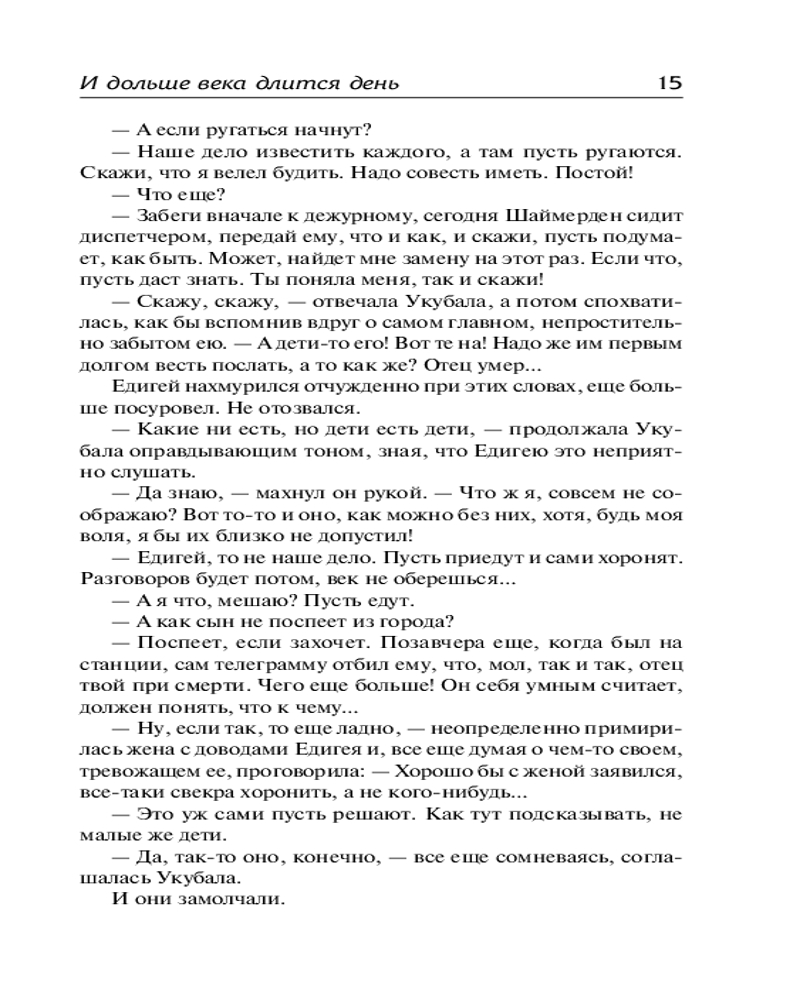 И дольше века длится день 15

— А если ругаться начнут?

— Наше дело известить каждого, а там пусть ругаются. Скажи, что я велел будить. Надо совесть иметь. Постой!

— Что еще?

— Забеги вначале к дежурному, сегодня Шаймерден сидит диспетчером, передай ему, что и как, и скажи, пусть подумает, как быть. Может, найдет мне замену на этот раз. Если что, пусть даст знать. Ты поняла меня, так и скажи!

— Скажу, скажу, — отвечала Укубала, а потом спохватилась, как бы вспомнив вдруг о самом главном, непростительно забытом ею. — А дети-то его! Вот те на! Надо же им первым долгом весть послать, а то как же? Отец умер...

Едигей нахмурился отчужденно при этих словах, еще больше посуровел. Не отозвался.

— Какие ни есть, но дети есть дети, — продолжала Укубала оправдывающим тоном, зная, что Едигею это неприятно слушать.

— Да знаю, — махнул он рукой. — Что ж я, совсем не соображаю? Вот то-то и оно, как можно без них, хотя, будь моя воля, я бы их близко не допустил!

— Едигей, то не наше дело. Пусть приедут и сами хоронят. Разговоров будет потом, век не оберешься...

— А я что, мешаю? Пусть едут.

— А как сын не поспеет из города?

— Поспеет, если захочет. Позавчера еще, когда был на станции, сам телеграмму отбил ему, что, мол, так и так, отец твой при смерти. Чего еще больше! Он себя умным считает, должен понять, что к чему...

— Ну, если так, то еще ладно, — неопределенно примирилась жена с доводами Едигея и, все еще думая о чем-то своем, тревожащем ее, проговорила: — Хорошо бы с женой заявился, все-таки свекра хоронить, а не кого-нибудь...

— Это уж сами пусть решают. Как тут подсказывать, не малые же дети.

— Да, так-то оно, конечно, — все еще сомневаясь, соглашалась Укубала.

И они замолчали.